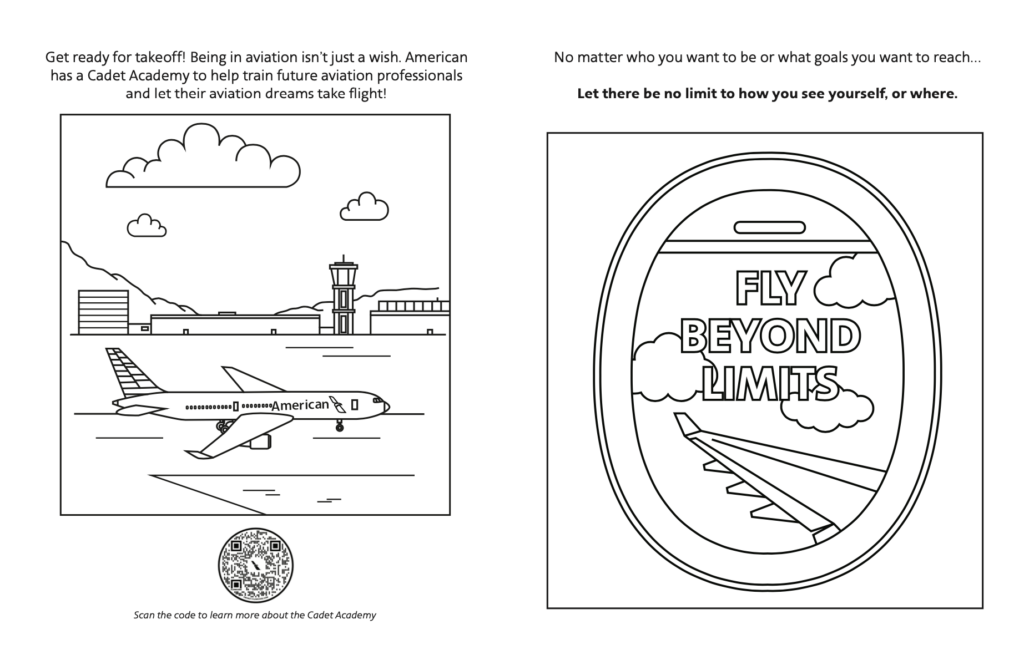 Get ready for takeoff! Being in aviation isn't just a wish. American has a Cadet Academy to help train future aviation professionals and let their aviation dreams take flight!

American

Scan the code to learn more about the Cadet Academy

No matter who you want to be or what goals you want to reach...

Let there be no limit to how you see yourself, or where.

FLY BEYOND LIMITS